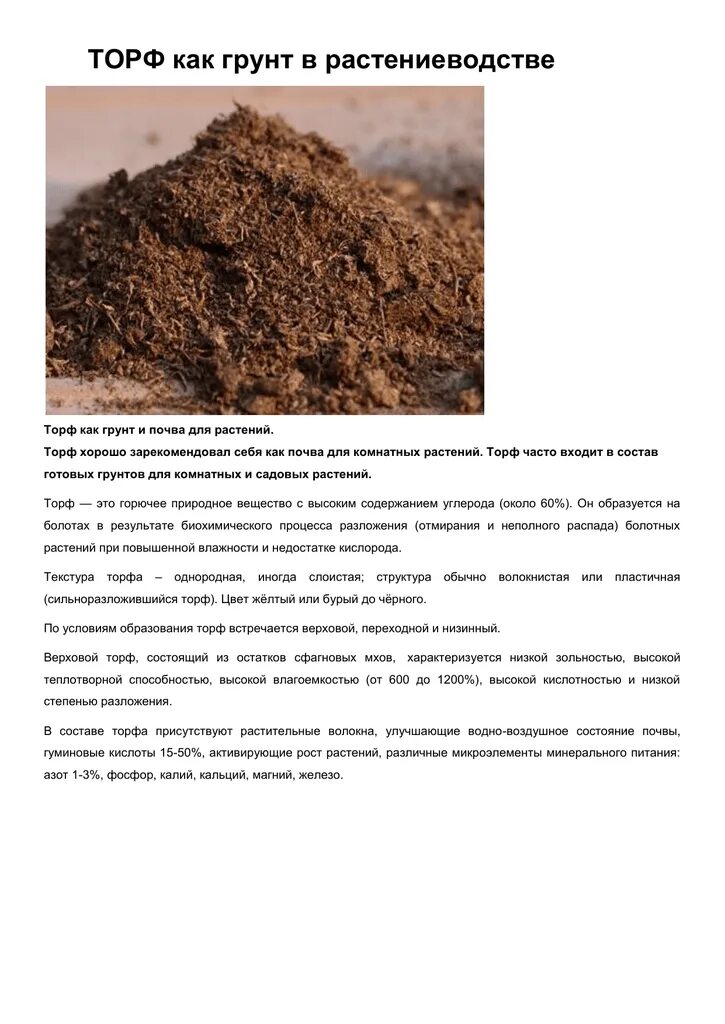 ТОРФ как грунт в растениеводстве

Торф как грунт и почва для растений.
Торф хорошо зарекомендовал себя как почва для комнатных растений. Торф часто входит в состав готовых грунтов для комнатных и садовых растений.

Торф — это горючее природное вещество с высоким содержанием углерода (около 60%). Он образуется на болотах в результате биохимического процесса разложения (отмирания и неполного распада) болотных растений при повышенной влажности и недостатке кислорода.

Текстура торфа – однородная, иногда слоистая; структура обычно волокнистая или пластичная (сильноразложившийся торф). Цвет жёлтый или бурый до чёрного.

По условиям образования торф встречается верховой, переходной и низинный.

Верховой торф, состоящий из остатков сфагновых мхов, характеризуется низкой зольностью, высокой теплотворной способностью, высокой влагоемкостью (от 600 до 1200%), высокой кислотностью и низкой степенью разложения.

В составе торфа присутствуют растительные волокна, улучшающие водно-воздушное состояние почвы, гуминовые кислоты 15-50%, активирующие рост растений, различные микроэлементы минерального питания: азот 1-3%, фосфор, калий, кальций, магний, железо.